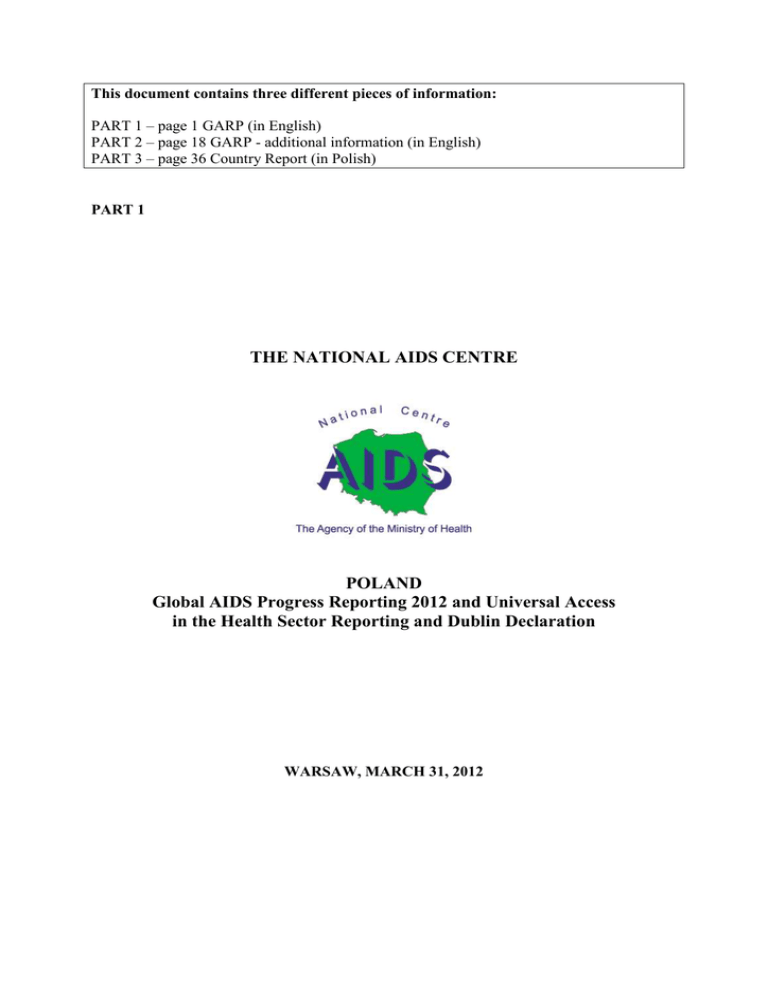 This document contains three different pieces of information:

PART 1 – page 1 GARP (in English)
PART 2 – page 18 GARP - additional information (in English)
PART 3 – page 36 Country Report (in Polish)

PART 1

THE NATIONAL AIDS CENTRE

National Centre

AIDS

The Agency of the Ministry of Health

POLAND
Global AIDS Progress Reporting 2012 and Universal Access in the Health Sector Reporting and Dublin Declaration

WARSAW, MARCH 31, 2012